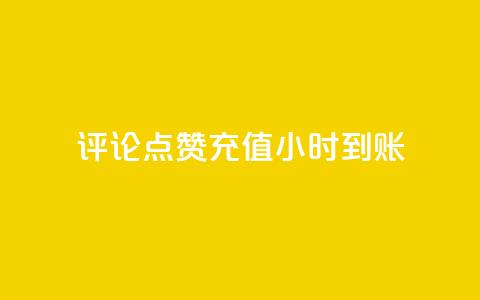 评论点赞充值小时到账